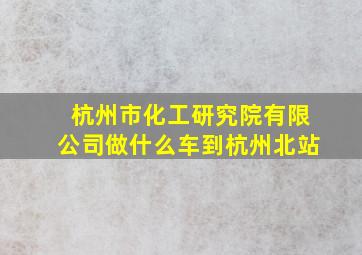 杭州市化工研究院有限公司做什么车到杭州北站